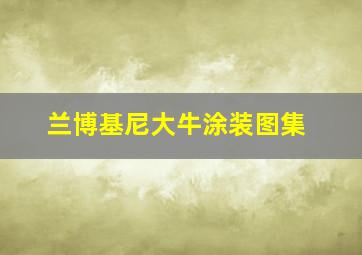 兰博基尼大牛涂装图集